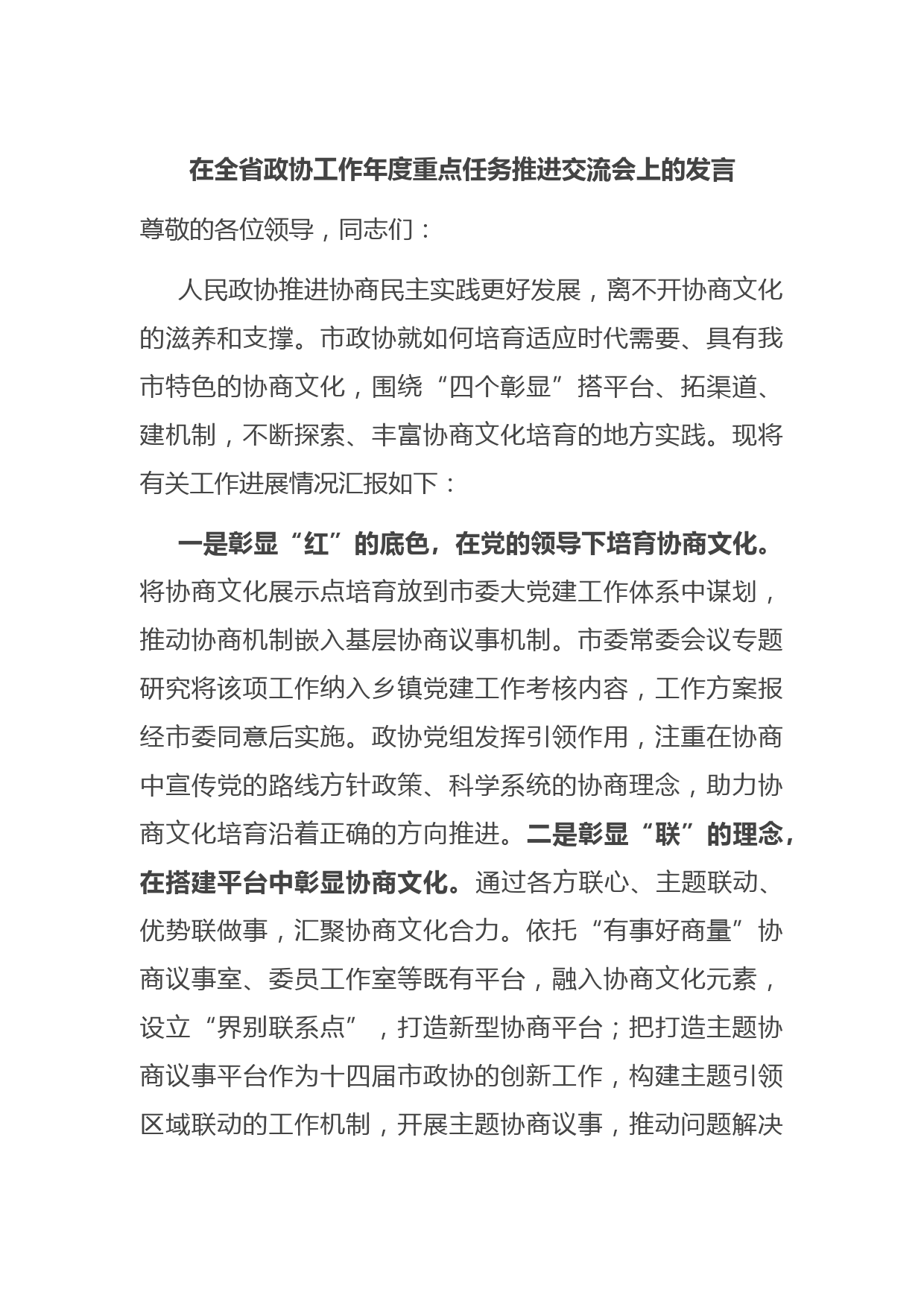 在全省政协工作年度重点任务推进交流会上的发言

尊敬的各位领导，同志们：

人民政协推进协商民主实践更好发展，离不开协商文化的滋养和支撑。市政协就如何培育适应时代需要、具有我市特色的协商文化，围绕“四个彰显”搭平台、拓渠道、建机制，不断探索、丰富协商文化培育的地方实践。现将有关工作进展情况汇报如下：

一是彰显“红”的底色，在党的领导下培育协商文化。将协商文化展示点培育放到市委大党建工作体系中谋划，推动协商机制嵌入基层协商议事机制。市委常委会议专题研究将该项工作纳入乡镇党建工作考核内容，工作方案报经市委同意后实施。政协党组发挥引领作用，注重在协商中宣传党的路线方针政策、科学系统的协商理念，助力协商文化培育沿着正确的方向推进。二是彰显“联”的理念，在搭建平台中彰显协商文化。通过各方联心、主题联动、优势联做事，汇聚协商文化合力。依托“有事好商量”协商议事室、委员工作室等既有平台，融入协商文化元素，设立“界别联系点”，打造新型协商平台；把打造主题协商议事平台作为十四届市政协的创新工作，构建主题引领区域联动的工作机制，开展主题协商议事，推动问题解决